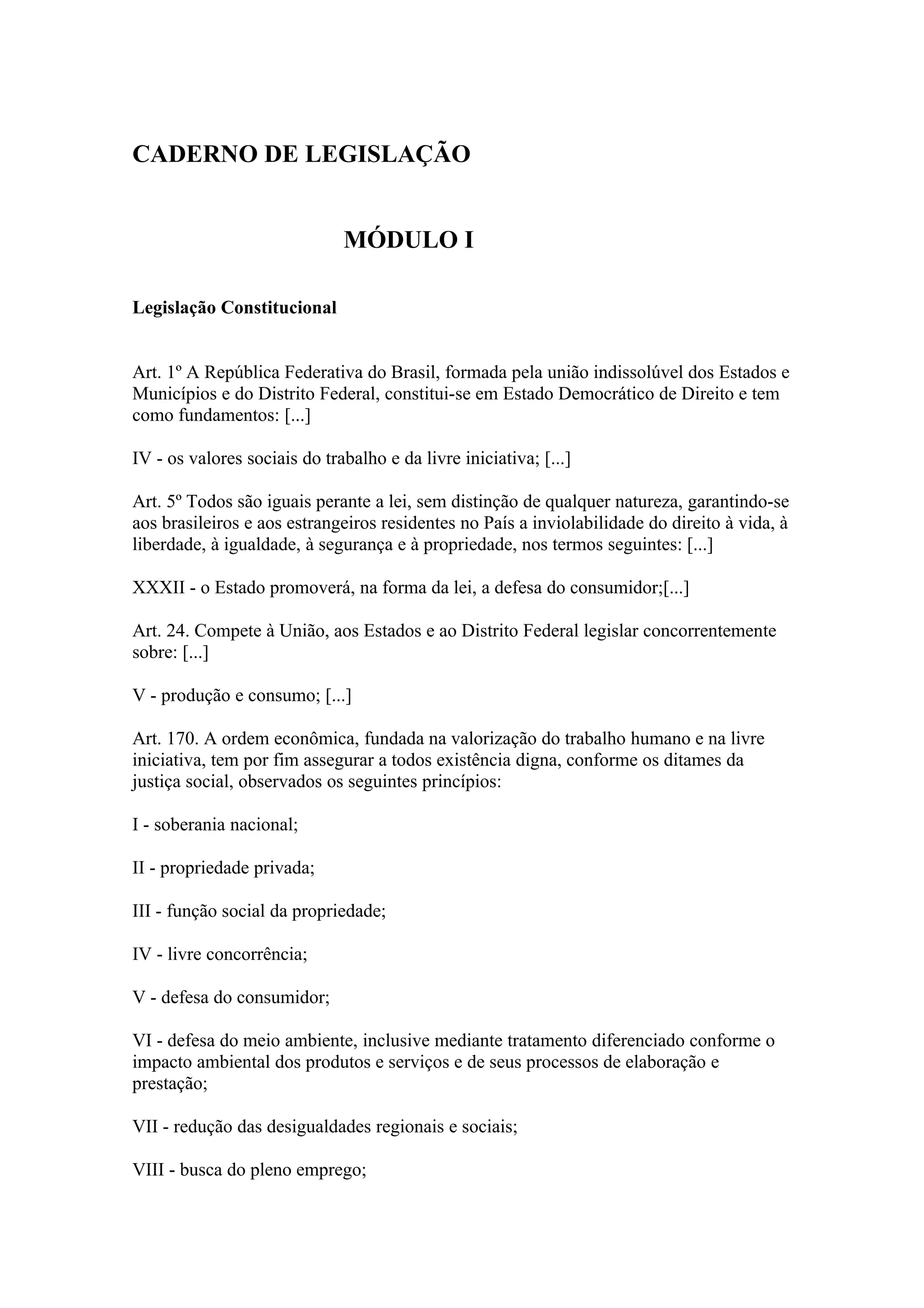 CADERNO DE LEGISLAÇÃO

MÓDULO I

Legislação Constitucional

Art. 1º A República Federativa do Brasil, formada pela união indissolúvel dos Estados e Municípios e do Distrito Federal, constitui-se em Estado Democrático de Direito e tem como fundamentos: [...]

IV - os valores sociais do trabalho e da livre iniciativa; [...]

Art. 5º Todos são iguais perante a lei, sem distinção de qualquer natureza, garantindo-se aos brasileiros e aos estrangeiros residentes no País a inviolabilidade do direito à vida, à liberdade, à igualdade, à segurança e à propriedade, nos termos seguintes: [...]

XXXII - o Estado promoverá, na forma da lei, a defesa do consumidor;[...]

Art. 24. Compete à União, aos Estados e ao Distrito Federal legislar concorrentemente sobre: [...]

V - produção e consumo; [...]

Art. 170. A ordem econômica, fundada na valorização do trabalho humano e na livre iniciativa, tem por fim assegurar a todos existência digna, conforme os ditames da justiça social, observados os seguintes princípios:

I - soberania nacional;

II - propriedade privada;

III - função social da propriedade;

IV - livre concorrência;

V - defesa do consumidor;

VI - defesa do meio ambiente, inclusive mediante tratamento diferenciado conforme o impacto ambiental dos produtos e serviços e de seus processos de elaboração e prestação;

VII - redução das desigualdades regionais e sociais;

VIII - busca do pleno emprego;